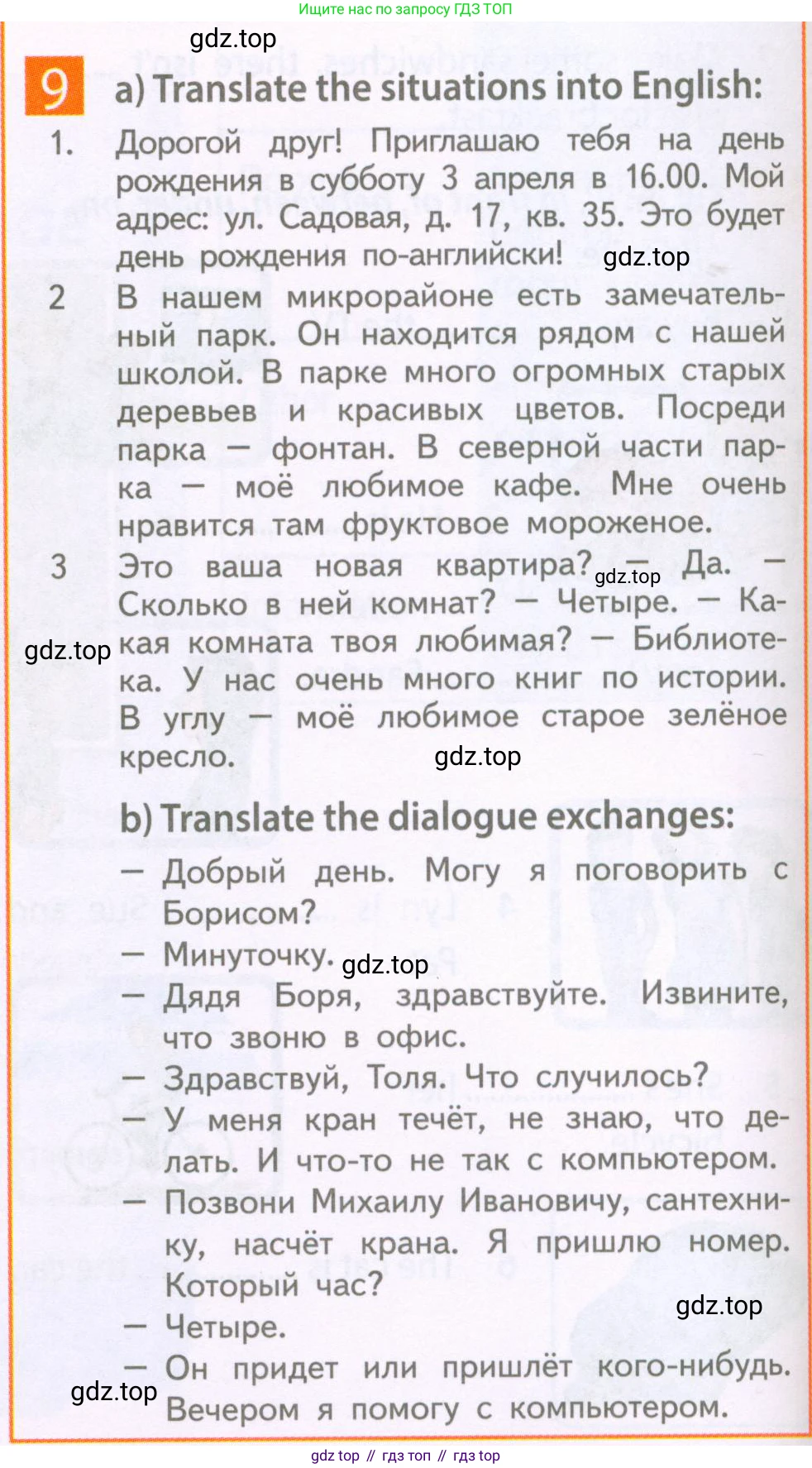 Ищите нас по запросу ГДЗ ТОП

gdz.top

9 a) Translate the situations into English:

1. Дорогой друг! Приглашаю тебя на день рождения в субботу 3 апреля в 16.00. Мой адрес: ул. Садовая, д. 17, кв. 35. Это будет день рождения по-английски! gdz.top

2 В нашем микрорайоне есть замечательный парк. Он находится рядом с нашей школой. В парке много огромных старых деревьев и красивых цветов. Посреди парка — фонтан. В северной части парка — моё любимое кафе. Мне очень нравится там фруктовое мороженое.

3 Это ваша новая квартира? gdz.top — Да. — Сколько в ней комнат? — Четыре. — Какая комната твоя любимая? — Библиотека. У нас очень много книг по истории. В углу — моё любимое старое зелёное кресло.

gdz.top

gdz.top

b) Translate the dialogue exchanges:

— Добрый день. Могу я поговорить с Борисом?

— Минуточку. gdz.top

— Дядя Боря, здравствуйте. Извините, что звоню в офис.

— Здравствуй, Толя. Что случилось?

— У меня кран течёт, не знаю, что делать. И что-то не так с компьютером.

— Позвони Михаилу Ивановичу, сантехнику, насчёт крана. Я пришлю номер. Который час?

gdz.top

— Четыре.

— Он придет или пришлёт кого-нибудь. Вечером я помогу с компьютером.

gdz.top

gdz top // гдз топ // гдз top